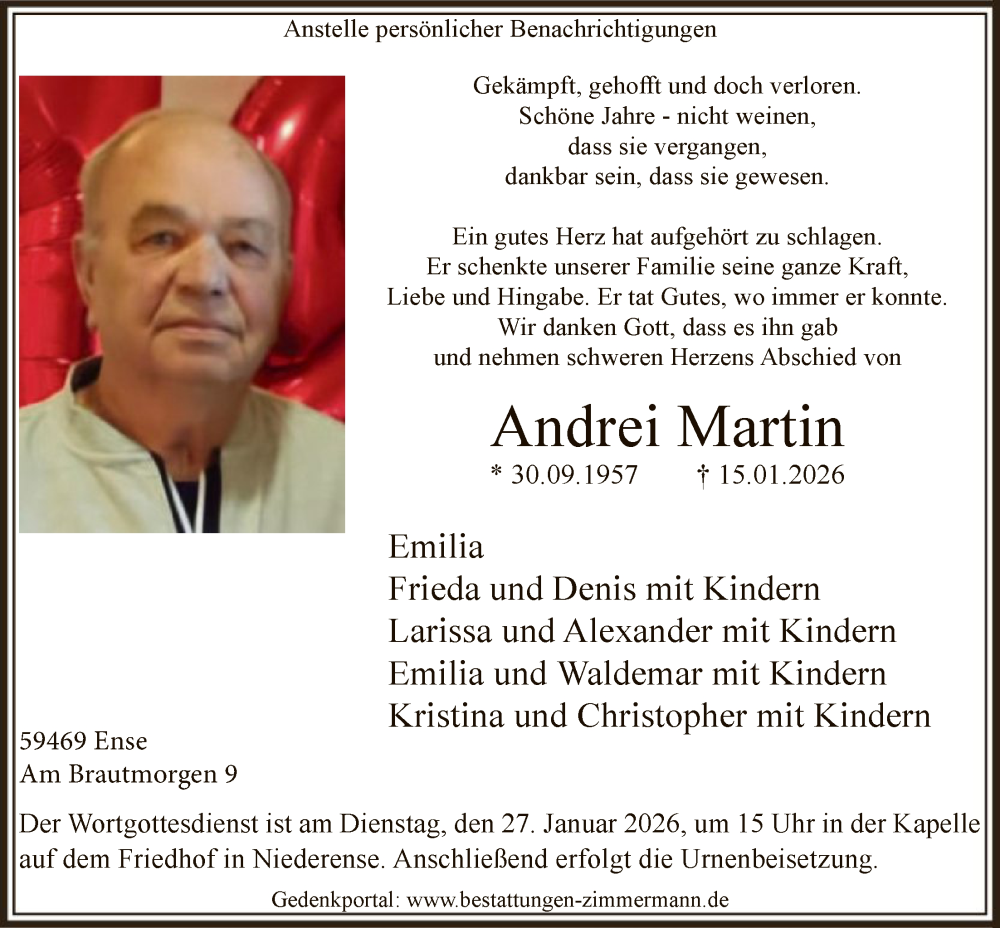 Anstelle persönlicher Benachrichtigungen

Gekämpft, gehofft und doch verloren.
Schöne Jahre - nicht weinen,
dass sie vergangen,
dankbar sein, dass sie gewesen.

Ein gutes Herz hat aufgehört zu schlagen.
Er schenkte unserer Familie seine ganze Kraft,
Liebe und Hingabe. Er tat Gutes, wo immer er konnte.
Wir danken Gott, dass es ihn gab
und nehmen schweren Herzens Abschied von

Andrei Martin
* 30.09.1957 † 15.01.2026

Emilia
Frieda und Denis mit Kindern
Larissa und Alexander mit Kindern
Emilia und Waldemar mit Kindern
Kristina und Christopher mit Kindern

59469 Ense
Am Brautmorgen 9

Der Wortgottesdienst ist am Dienstag, den 27. Januar 2026, um 15 Uhr in der Kapelle auf dem Friedhof in Niederense. Anschließend erfolgt die Urnenbeisetzung.

Gedenkportal: www.bestattungen-zimmermann.de